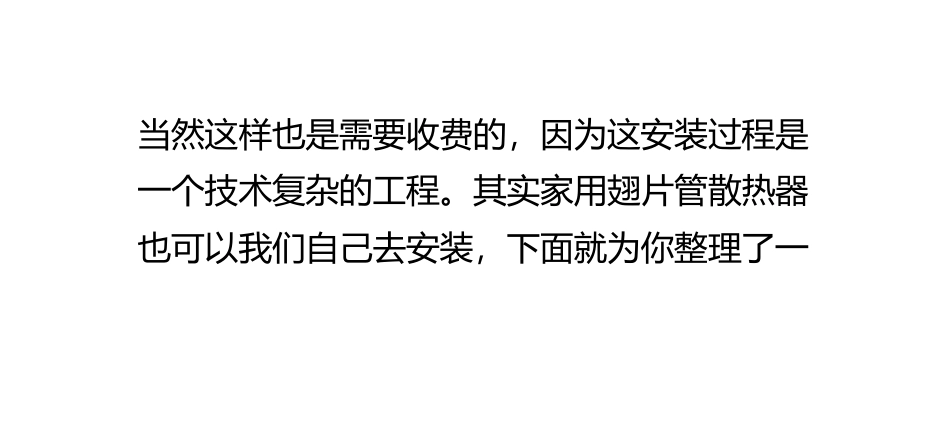 当然这样也是需要收费的，因为这安装过程是一个技术复杂的工程。其实家用翅片管散热器也可以我们自己去安装，下面就为你整理了一